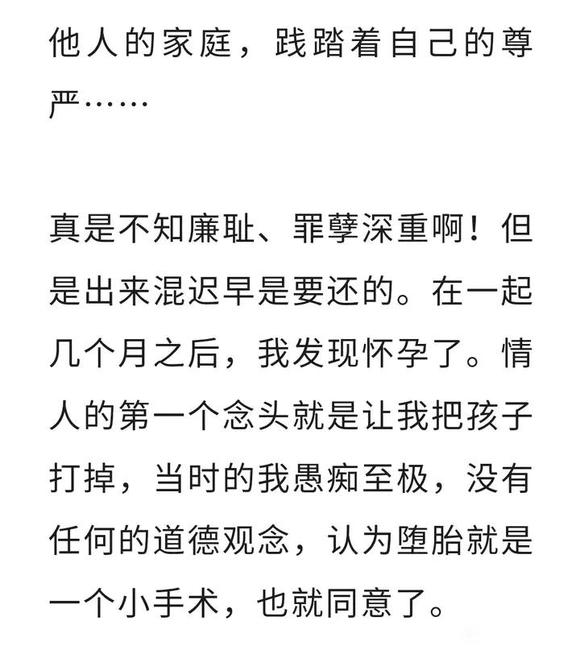 他人的家庭，践踏着自己的尊严……

真是不知廉耻、罪孽深重啊！但是出来混迟早是要还的。在一起几个月之后，我发现怀孕了。情人的第一个念头就是让我把孩子打掉，当时的我愚痴至极，没有任何的道德观念，认为堕胎就是一个小手术，也就同意了。